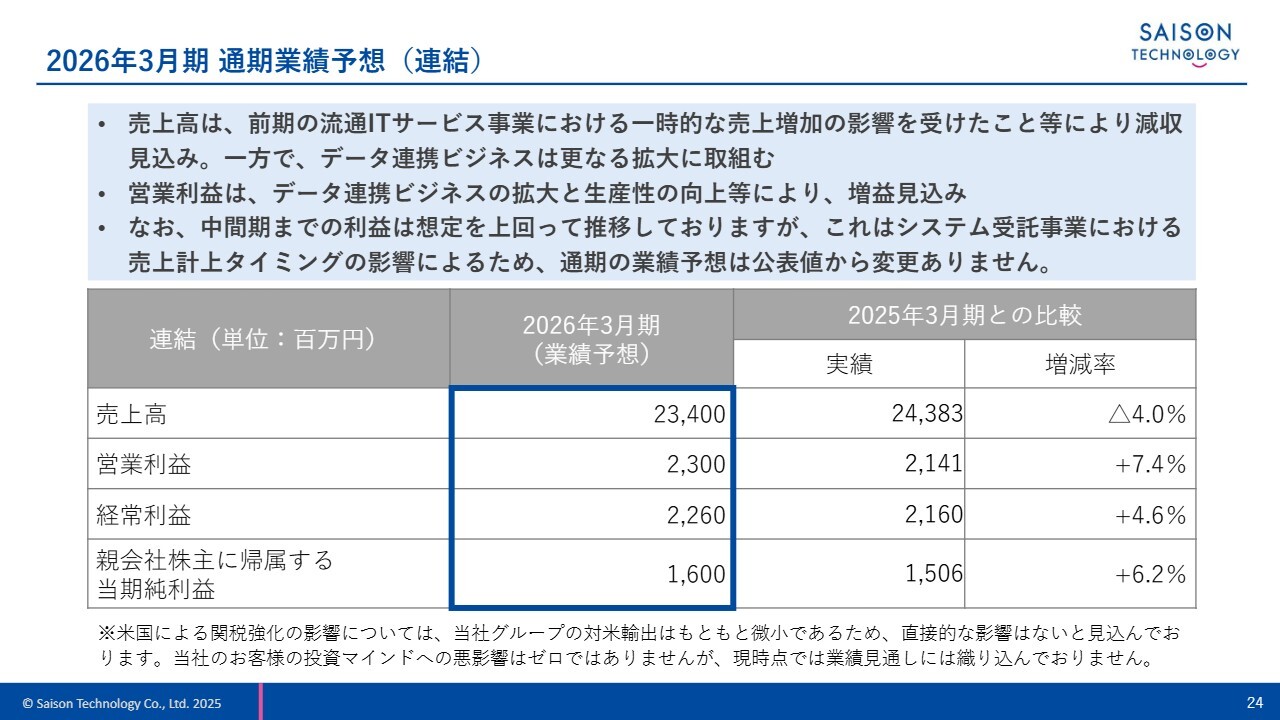 2026年3月期 通期業績予想（連結）

SAISON TECHNOLOGY

• 売上高は、前期の流通ITサービス事業における一時的な売上増加の影響を受けたこと等により減収見込み。一方で、データ連携ビジネスは更なる拡大に取組む
• 営業利益は、データ連携ビジネスの拡大と生産性の向上等により、増益見込み
• なお、中間期までの利益は想定を上回って推移しておりますが、これはシステム受託事業における売上計上タイミングの影響によるため、通期の業績予想は公表値から変更ありません。

| 連結（単位：百万円） | 2026年3月期（業績予想） | 2025年3月期との比較 実績 | 2025年3月期との比較 増減率 |
|---|---|---|---|
| 売上高 | 23,400 | 24,383 | △4.0% |
| 営業利益 | 2,300 | 2,141 | +7.4% |
| 経常利益 | 2,260 | 2,160 | +4.6% |
| 親会社株主に帰属する当期純利益 | 1,600 | 1,506 | +6.2% |

※米国による関税強化の影響については、当社グループの対米輸出はもともと微小であるため、直接的な影響はないと見込んでおります。当社のお客様の投資マインドへの悪影響はゼロではありませんが、現時点では業績見通しには織り込んでおりません。

© Saison Technology Co., Ltd. 2025

24